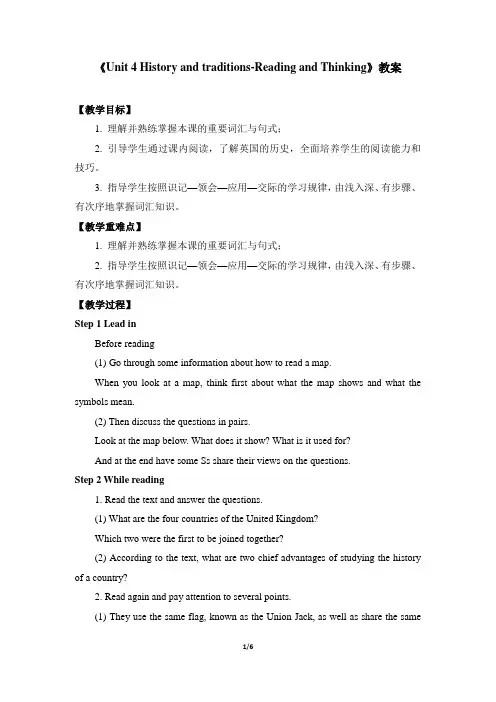 《Unit 4 History and traditions-Reading and Thinking》教案

【教学目标】

1. 理解并熟练掌握本课的重要词汇与句式；

2. 引导学生通过课内阅读，了解英国的历史，全面培养学生的阅读能力和技巧。

3. 指导学生按照识记—领会—应用—交际的学习规律，由浅入深、有步骤、有次序地掌握词汇知识。

【教学重难点】

1. 理解并熟练掌握本课的重要词汇与句式；

2. 指导学生按照识记—领会—应用—交际的学习规律，由浅入深、有步骤、有次序地掌握词汇知识。

【教学过程】

Step 1 Lead in

Before reading

(1) Go through some information about how to read a map.

When you look at a map, think first about what the map shows and what the symbols mean.

(2) Then discuss the questions in pairs.

Look at the map below. What does it show? What is it used for?

And at the end have some Ss share their views on the questions.

Step 2 While reading

1. Read the text and answer the questions.

(1) What are the four countries of the United Kingdom?

Which two were the first to be joined together?

(2) According to the text, what are two chief advantages of studying the history of a country?

2. Read again and pay attention to several points.

(1) They use the same flag, known as the Union Jack, as well as share the same

1/6